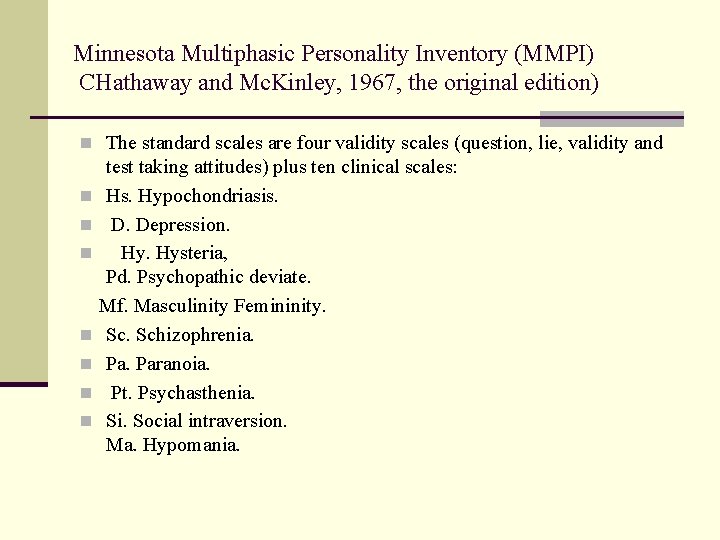 Minnesota Multiphasic Personality Inventory (MMPI) CHathaway and McKinley, 1967, the original edition)

The standard scales are four validity scales (question, lie, validity and test taking attitudes) plus ten clinical scales:

Hs. Hypochondriasis.

D. Depression.

Hy. Hysteria,
Pd. Psychopathic deviate.
Mf. Masculinity Femininity.

Sc. Schizophrenia.

Pa. Paranoia.

Pt. Psychasthenia.

Si. Social intraversion.
Ma. Hypomania.